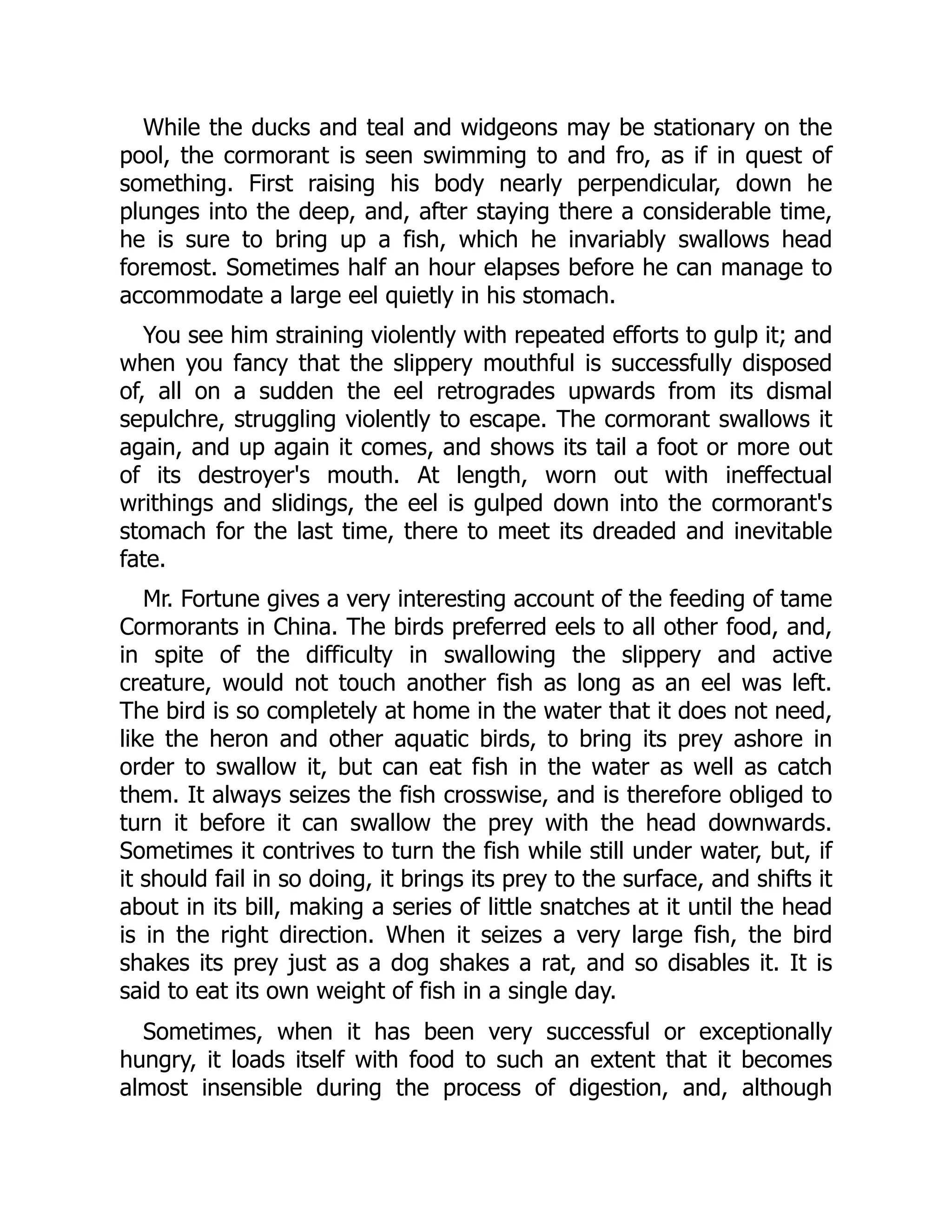 While the ducks and teal and widgeons may be stationary on the pool, the cormorant is seen swimming to and fro, as if in quest of something. First raising his body nearly perpendicular, down he plunges into the deep, and, after staying there a considerable time, he is sure to bring up a fish, which he invariably swallows head foremost. Sometimes half an hour elapses before he can manage to accommodate a large eel quietly in his stomach.

You see him straining violently with repeated efforts to gulp it; and when you fancy that the slippery mouthful is successfully disposed of, all on a sudden the eel retrogrades upwards from its dismal sepulchre, struggling violently to escape. The cormorant swallows it again, and up again it comes, and shows its tail a foot or more out of its destroyer's mouth. At length, worn out with ineffectual writhings and slidings, the eel is gulped down into the cormorant's stomach for the last time, there to meet its dreaded and inevitable fate.

Mr. Fortune gives a very interesting account of the feeding of tame Cormorants in China. The birds preferred eels to all other food, and, in spite of the difficulty in swallowing the slippery and active creature, would not touch another fish as long as an eel was left. The bird is so completely at home in the water that it does not need, like the heron and other aquatic birds, to bring its prey ashore in order to swallow it, but can eat fish in the water as well as catch them. It always seizes the fish crosswise, and is therefore obliged to turn it before it can swallow the prey with the head downwards. Sometimes it contrives to turn the fish while still under water, but, if it should fail in so doing, it brings its prey to the surface, and shifts it about in its bill, making a series of little snatches at it until the head is in the right direction. When it seizes a very large fish, the bird shakes its prey just as a dog shakes a rat, and so disables it. It is said to eat its own weight of fish in a single day.

Sometimes, when it has been very successful or exceptionally hungry, it loads itself with food to such an extent that it becomes almost insensible during the process of digestion, and, although